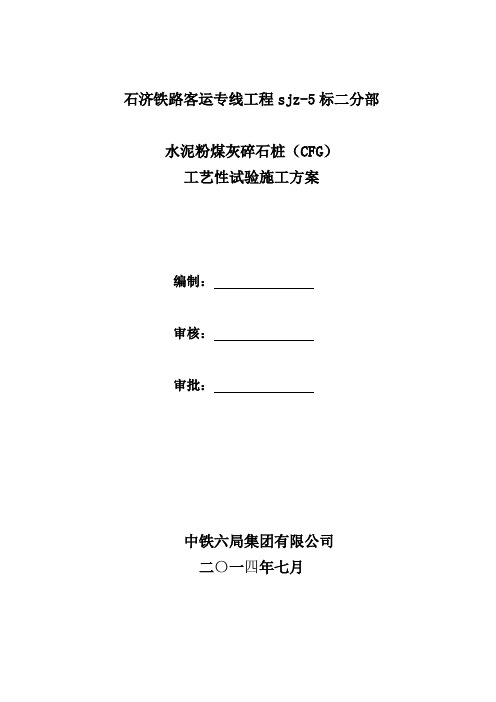 石济铁路客运专线工程 sjz-5 标二分部

水泥粉煤灰碎石桩（CFG）
工艺性试验施工方案

编制：

审核：

审批：

中铁六局集团有限公司
二〇一四年七月